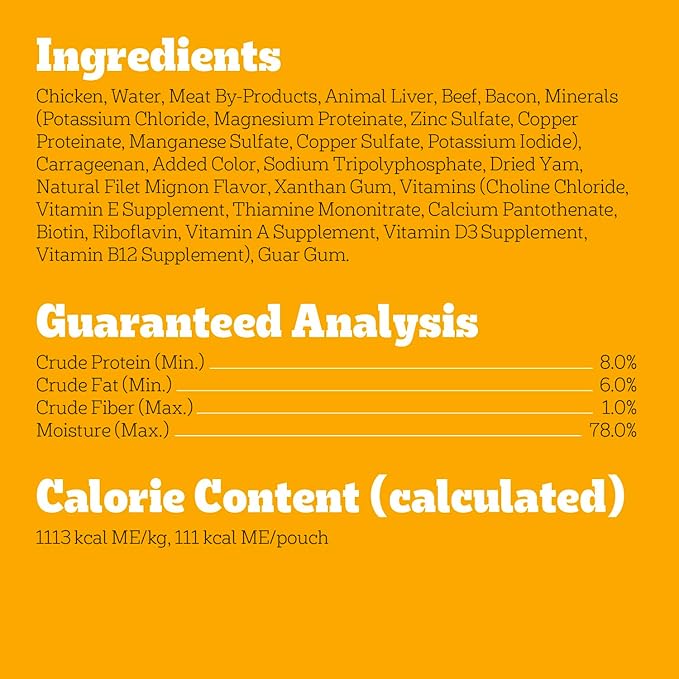 Ingredients

Chicken, Water, Meat By-Products, Animal Liver, Beef, Bacon, Minerals (Potassium Chloride, Magnesium Proteinate, Zinc Sulfate, Copper Proteinate, Manganese Sulfate, Copper Sulfate, Potassium Iodide), Carrageenan, Added Color, Sodium Tripolyphosphate, Dried Yam, Natural Filet Mignon Flavor, Xanthan Gum, Vitamins (Choline Chloride, Vitamin E Supplement, Thiamine Mononitrate, Calcium Pantothenate, Biotin, Riboflavin, Vitamin A Supplement, Vitamin D3 Supplement, Vitamin B12 Supplement), Guar Gum.

Guaranteed Analysis

Crude Protein (Min.) 8.0%
Crude Fat (Min.) 6.0%
Crude Fiber (Max.) 1.0%
Moisture (Max.) 78.0%

Calorie Content (calculated)

1113 kcal ME/kg, 111 kcal ME/pouch